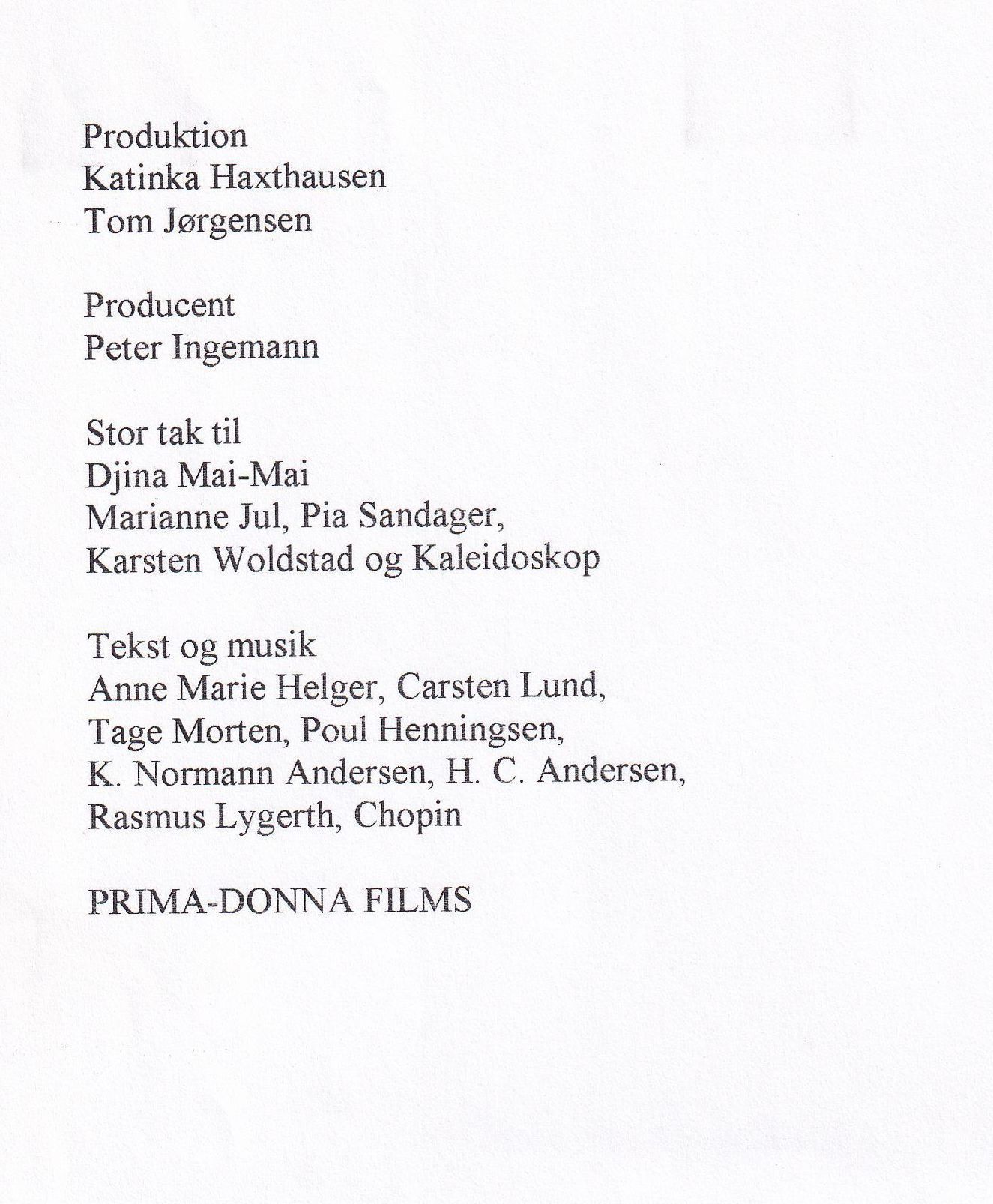 Produktion
Katinka Haxthausen
Tom Jørgensen

Producent
Peter Ingemann

Stor tak til
Djina Mai-Mai
Marianne Jul, Pia Sandager,
Karsten Woldstad og Kaleidoskop

Tekst og musik
Anne Marie Helger, Carsten Lund,
Tage Morten, Poul Henningsen,
K. Normann Andersen, H. C. Andersen,
Rasmus Lygerth, Chopin

PRIMA-DONNA FILMS